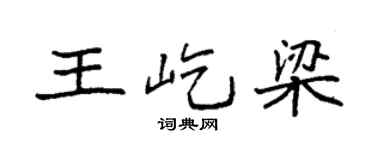 王屹梁

词典网